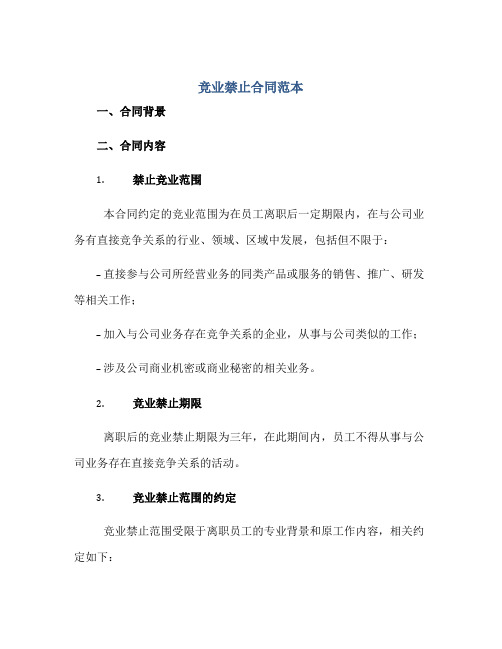 竞业禁止合同范本

一、合同背景

二、合同内容

1. 禁止竞业范围

本合同约定的竞业范围为在员工离职后一定期限内，在与公司业务有直接竞争关系的行业、领域、区域中发展，包括但不限于：

- 直接参与公司所经营业务的同类产品或服务的销售、推广、研发等相关工作；

- 加入与公司业务存在竞争关系的企业，从事与公司类似的工作；

- 涉及公司商业机密或商业秘密的相关业务。

2. 竞业禁止期限

离职后的竞业禁止期限为三年，在此期间内，员工不得从事与公司业务存在直接竞争关系的活动。

3. 竞业禁止范围的约定

竞业禁止范围受限于离职员工的专业背景和原工作内容，相关约定如下：